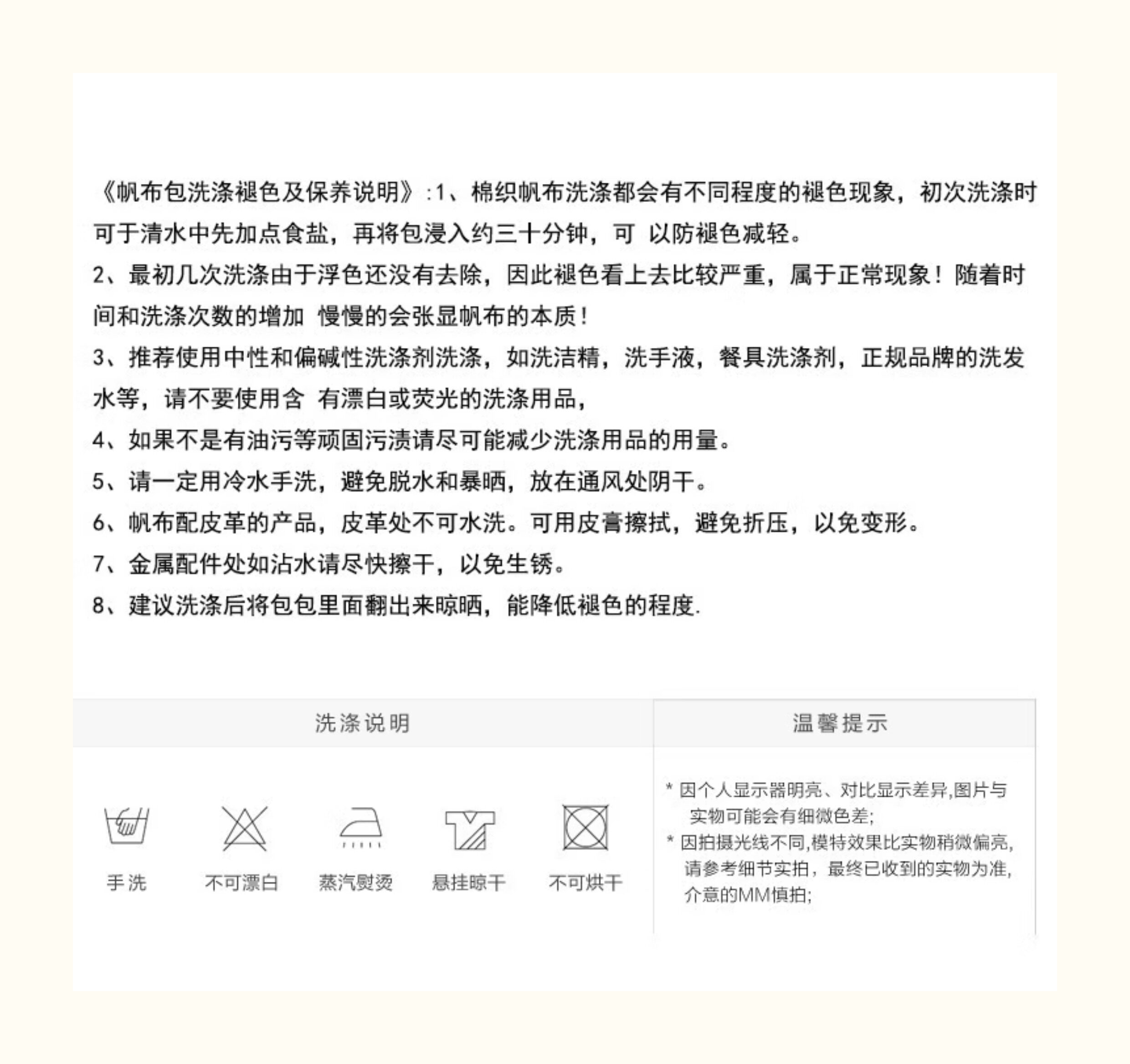 《帆布包洗涤褪色及保养说明》:1、棉织帆布洗涤都会有不同程度的褪色现象，初次洗涤时可于清水中先加点食盐，再将包浸入约三十分钟，可 以防褪色减轻。

2、最初几次洗涤由于浮色还没有去除，因此褪色看上去比较严重，属于正常现象！随着时间和洗涤次数的增加 慢慢的会张显帆布的本质！

3、推荐使用中性和偏碱性洗涤剂洗涤，如洗洁精，洗手液，餐具洗涤剂，正规品牌的洗发水等，请不要使用含 有漂白或荧光的洗涤用品，

4、如果不是有油污等顽固污渍请尽可能减少洗涤用品的用量。

5、请一定用冷水手洗，避免脱水和暴晒，放在通风处阴干。

6、帆布配皮革的产品，皮革处不可水洗。可用皮膏擦拭，避免折压，以免变形。

7、金属配件处如沾水请尽快擦干，以免生锈。

8、建议洗涤后将包包里面翻出来晾晒，能降低褪色的程度.

洗涤说明

手洗 不可漂白 蒸汽熨烫 悬挂晾干 不可烘干

温馨提示

* 因个人显示器明亮、对比显示差异,图片与实物可能会有细微色差;

* 因拍摄光线不同,模特效果比实物稍微偏亮,请参考细节实拍，最终已收到的实物为准,介意的MM慎拍;